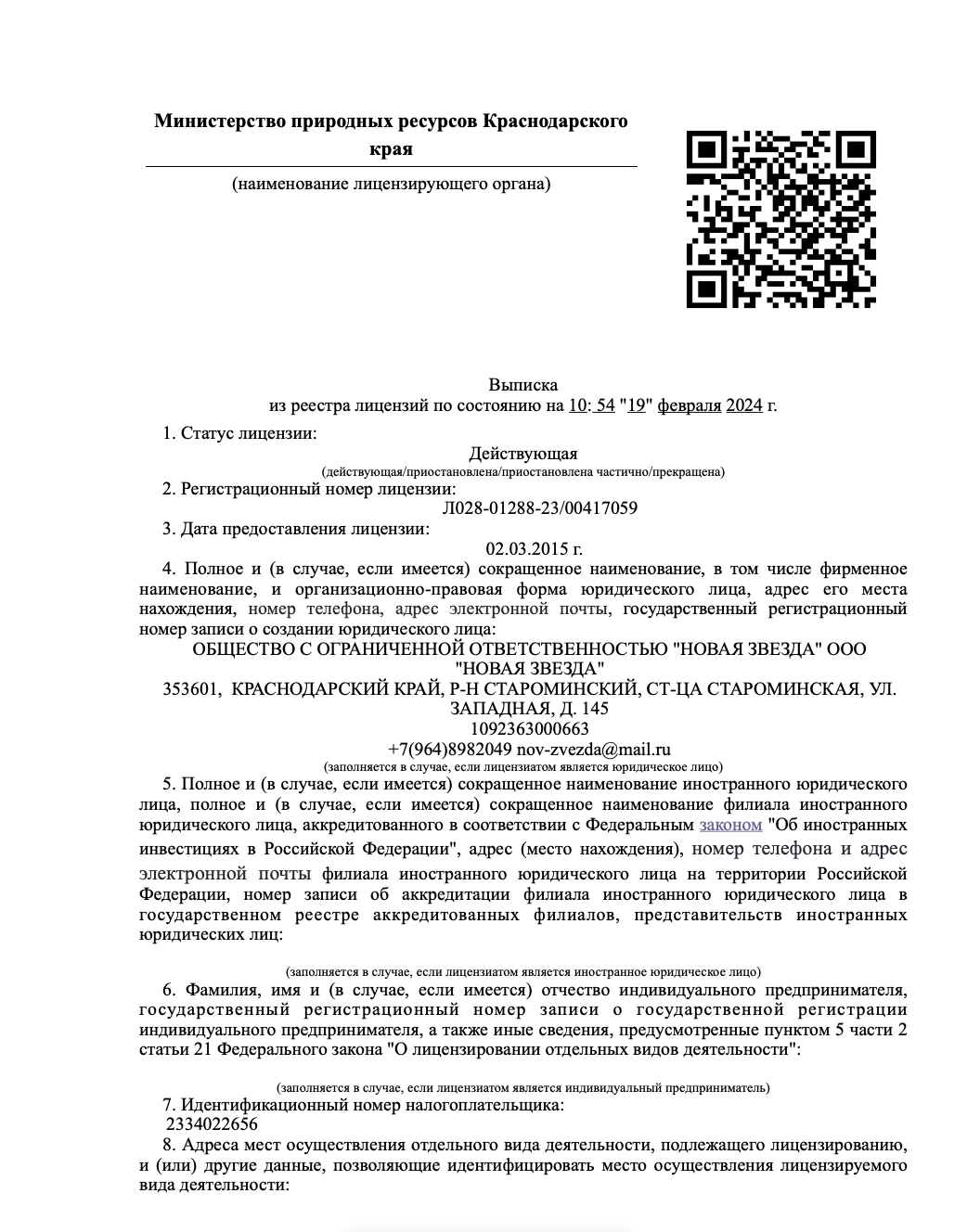 Министерство природных ресурсов Краснодарского края

(наименование лицензирующего органа)

Выписка
из реестра лицензий по состоянию на 10: 54 "19" февраля 2024 г.

1. Статус лицензии:
Действующая
(действующая/приостановлена/приостановлена частично/прекращена)

2. Регистрационный номер лицензии:
Л028-01288-23/00417059

3. Дата предоставления лицензии:
02.03.2015 г.

4. Полное и (в случае, если имеется) сокращенное наименование, в том числе фирменное наименование, и организационно-правовая форма юридического лица, адрес его места нахождения, номер телефона, адрес электронной почты, государственный регистрационный номер записи о создании юридического лица:
ОБЩЕСТВО С ОГРАНИЧЕННОЙ ОТВЕТСТВЕННОСТЬЮ "НОВАЯ ЗВЕЗДА" ООО "НОВАЯ ЗВЕЗДА"
353601, КРАСНОДАРСКИЙ КРАЙ, Р-Н СТАРОМИНСКИЙ, СТ-ЦА СТАРОМИНСКАЯ, УЛ. ЗАПАДНАЯ, Д. 145
1092363000663
+7(964)8982049 nov-zvezda@mail.ru
(заполняется в случае, если лицензиатом является юридическое лицо)

5. Полное и (в случае, если имеется) сокращенное наименование иностранного юридического лица, полное и (в случае, если имеется) сокращенное наименование филиала иностранного юридического лица, аккредитованного в соответствии с Федеральным законом "Об иностранных инвестициях в Российской Федерации", адрес (место нахождения), номер телефона и адрес электронной почты филиала иностранного юридического лица на территории Российской Федерации, номер записи об аккредитации филиала иностранного юридического лица в государственном реестре аккредитованных филиалов, представительств иностранных юридических лиц:

(заполняется в случае, если лицензиатом является иностранное юридическое лицо)

6. Фамилия, имя и (в случае, если имеется) отчество индивидуального предпринимателя, государственный регистрационный номер записи о государственной регистрации индивидуального предпринимателя, а также иные сведения, предусмотренные пунктом 5 части 2 статьи 21 Федерального закона "О лицензировании отдельных видов деятельности":

(заполняется в случае, если лицензиатом является индивидуальный предприниматель)

7. Идентификационный номер налогоплательщика:
2334022656

8. Адреса мест осуществления отдельного вида деятельности, подлежащего лицензированию, и (или) другие данные, позволяющие идентифицировать место осуществления лицензируемого вида деятельности: